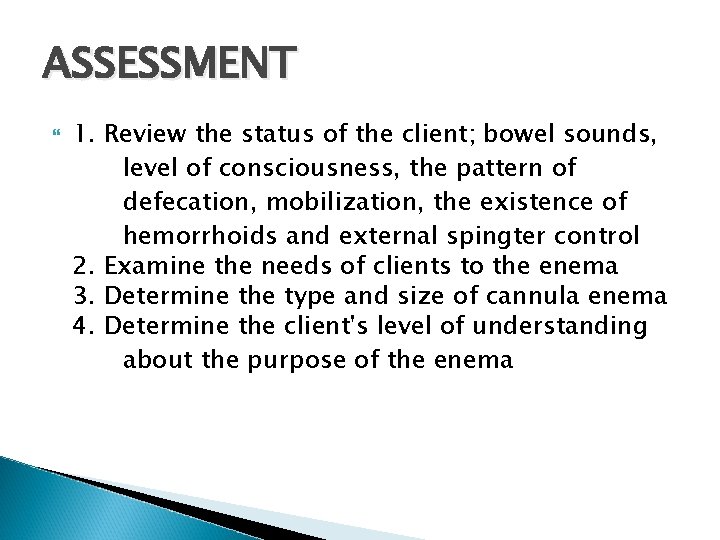 ASSESSMENT

1. Review the status of the client; bowel sounds, level of consciousness, the pattern of defecation, mobilization, the existence of hemorrhoids and external spingter control
2. Examine the needs of clients to the enema
3. Determine the type and size of cannula enema
4. Determine the client's level of understanding about the purpose of the enema